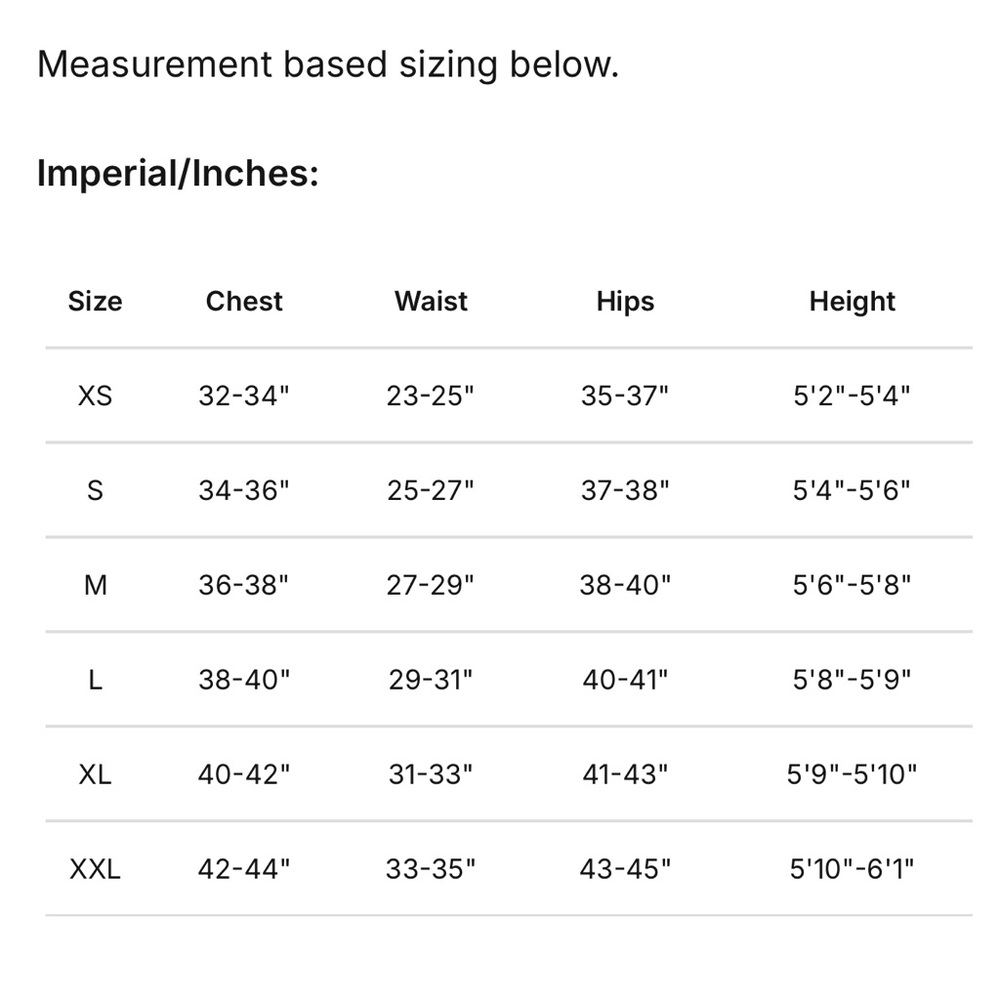 Measurement based sizing below.

Imperial/Inches:

| Size | Chest | Waist | Hips | Height |
|---|---|---|---|---|
| XS | 32-34" | 23-25" | 35-37" | 5'2"-5'4" |
| S | 34-36" | 25-27" | 37-38" | 5'4"-5'6" |
| M | 36-38" | 27-29" | 38-40" | 5'6"-5'8" |
| L | 38-40" | 29-31" | 40-41" | 5'8"-5'9" |
| XL | 40-42" | 31-33" | 41-43" | 5'9"-5'10" |
| XXL | 42-44" | 33-35" | 43-45" | 5'10"-6'1" |